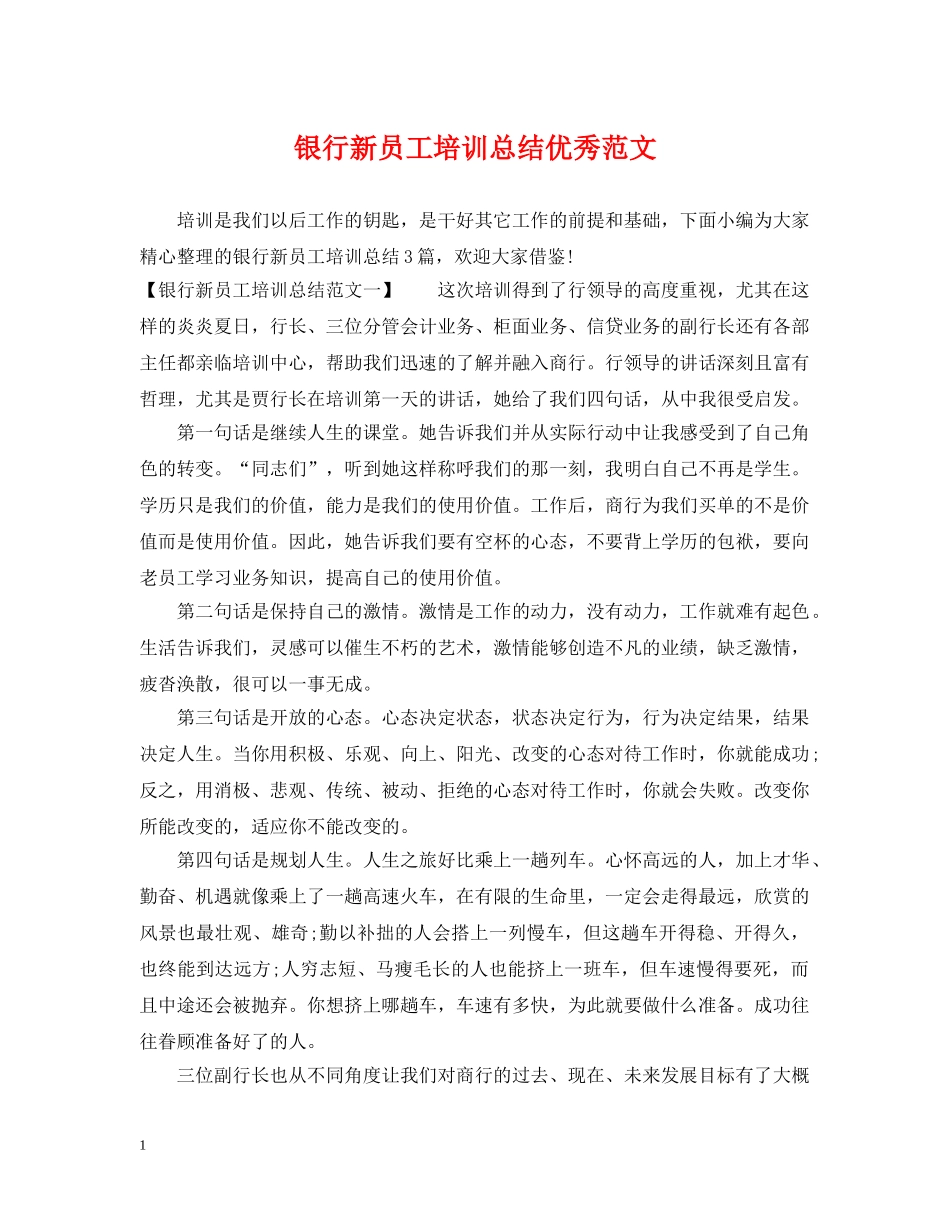 银行新员工培训总结优秀范文

培训是我们以后工作的钥匙，是干好其它工作的前提和基础，下面小编为大家精心整理的银行新员工培训总结3篇，欢迎大家借鉴!

【银行新员工培训总结范文一】　　这次培训得到了行领导的高度重视，尤其在这样的炎炎夏日，行长、三位分管会计业务、柜面业务、信贷业务的副行长还有各部主任都亲临培训中心，帮助我们迅速的了解并融入商行。行领导的讲话深刻且富有哲理，尤其是贾行长在培训第一天的讲话，她给了我们四句话，从中我很受启发。

第一句话是继续人生的课堂。她告诉我们并从实际行动中让我感受到了自己角色的转变。“同志们”，听到她这样称呼我们的那一刻，我明白自己不再是学生。学历只是我们的价值，能力是我们的使用价值。工作后，商行为我们买单的不是价值而是使用价值。因此，她告诉我们要有空杯的心态，不要背上学历的包袱，要向老员工学习业务知识，提高自己的使用价值。

第二句话是保持自己的激情。激情是工作的动力，没有动力，工作就难有起色。生活告诉我们，灵感可以催生不朽的艺术，激情能够创造不凡的业绩，缺乏激情，疲沓涣散，很可以一事无成。

第三句话是开放的心态。心态决定状态，状态决定行为，行为决定结果，结果决定人生。当你用积极、乐观、向上、阳光、改变的心态对待工作时，你就能成功;反之，用消极、悲观、传统、被动、拒绝的心态对待工作时，你就会失败。改变你所能改变的，适应你不能改变的。

第四句话是规划人生。人生之旅好比乘上一趟列车。心怀高远的人，加上才华、勤奋、机遇就像乘上了一趟高速火车，在有限的生命里，一定会走得最远，欣赏的风景也最壮观、雄奇;勤以补拙的人会搭上一列慢车，但这趟车开得稳、开得久，也终能到达远方;人穷志短、马瘦毛长的人也能挤上一班车，但车速慢得要死，而且中途还会被抛弃。你想挤上哪趟车，车速有多快，为此就要做什么准备。成功往往眷顾准备好了的人。

三位副行长也从不同角度让我们对商行的过去、现在、未来发展目标有了大概

1